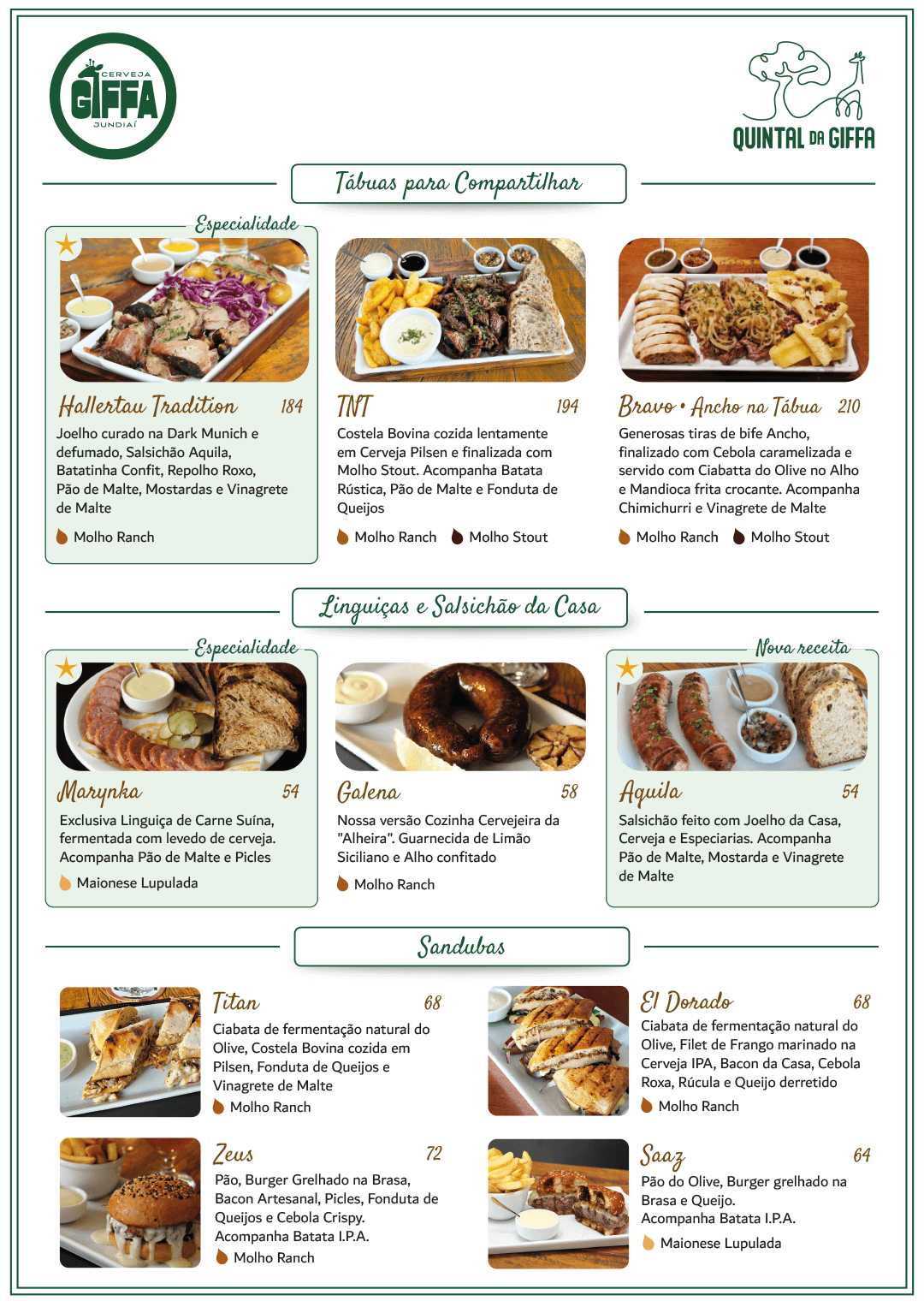 CERVEJA
GIFFA
JUNDIAÍ

QUINTAL DA GIFFA

Tábuas para Compartilhar

Especialidade

Hallertau Tradition 184

Joelho curado na Dark Munich e defumado, Salsichão Aquila, Batatinha Confit, Repolho Roxo, Pão de Malte, Mostardas e Vinagrete de Malte

Molho Ranch

TNT 194

Costela Bovina cozida lentamente em Cerveja Pilsen e finalizada com Molho Stout. Acompanha Batata Rústica, Pão de Malte e Fonduta de Queijos

Molho Ranch Molho Stout

Bravo • Ancho na Tábua 210

Generosas tiras de bife Ancho, finalizado com Cebola caramelizada e servido com Ciabatta do Olive no Alho e Mandioca frita crocante. Acompanha Chimichurri e Vinagrete de Malte

Molho Ranch Molho Stout

Linguiças e Salsichão da Casa

Especialidade

Marynka 54

Exclusiva Linguiça de Carne Suína, fermentada com levedo de cerveja. Acompanha Pão de Malte e Picles

Maionese Lupulada

Galena 58

Nossa versão Cozinha Cervejeira da "Alheira". Guarnecida de Limão Siciliano e Alho confitado

Molho Ranch

Nova receita

Aquila 54

Salsichão feito com Joelho da Casa, Cerveja e Especiarias. Acompanha Pão de Malte, Mostarda e Vinagrete de Malte

Sandubas

Titan 68

Ciabata de fermentação natural do Olive, Costela Bovina cozida em Pilsen, Fonduta de Queijos e Vinagrete de Malte

Molho Ranch

Zeus 72

Pão, Burger Grelhado na Brasa, Bacon Artesanal, Picles, Fonduta de Queijos e Cebola Crispy. Acompanha Batata I.P.A.

Molho Ranch

El Dorado 68

Ciabata de fermentação natural do Olive, Filet de Frango marinado na Cerveja IPA, Bacon da Casa, Cebola Roxa, Rúcula e Queijo derretido

Molho Ranch

Saaz 64

Pão do Olive, Burger grelhado na Brasa e Queijo. Acompanha Batata I.P.A.

Maionese Lupulada